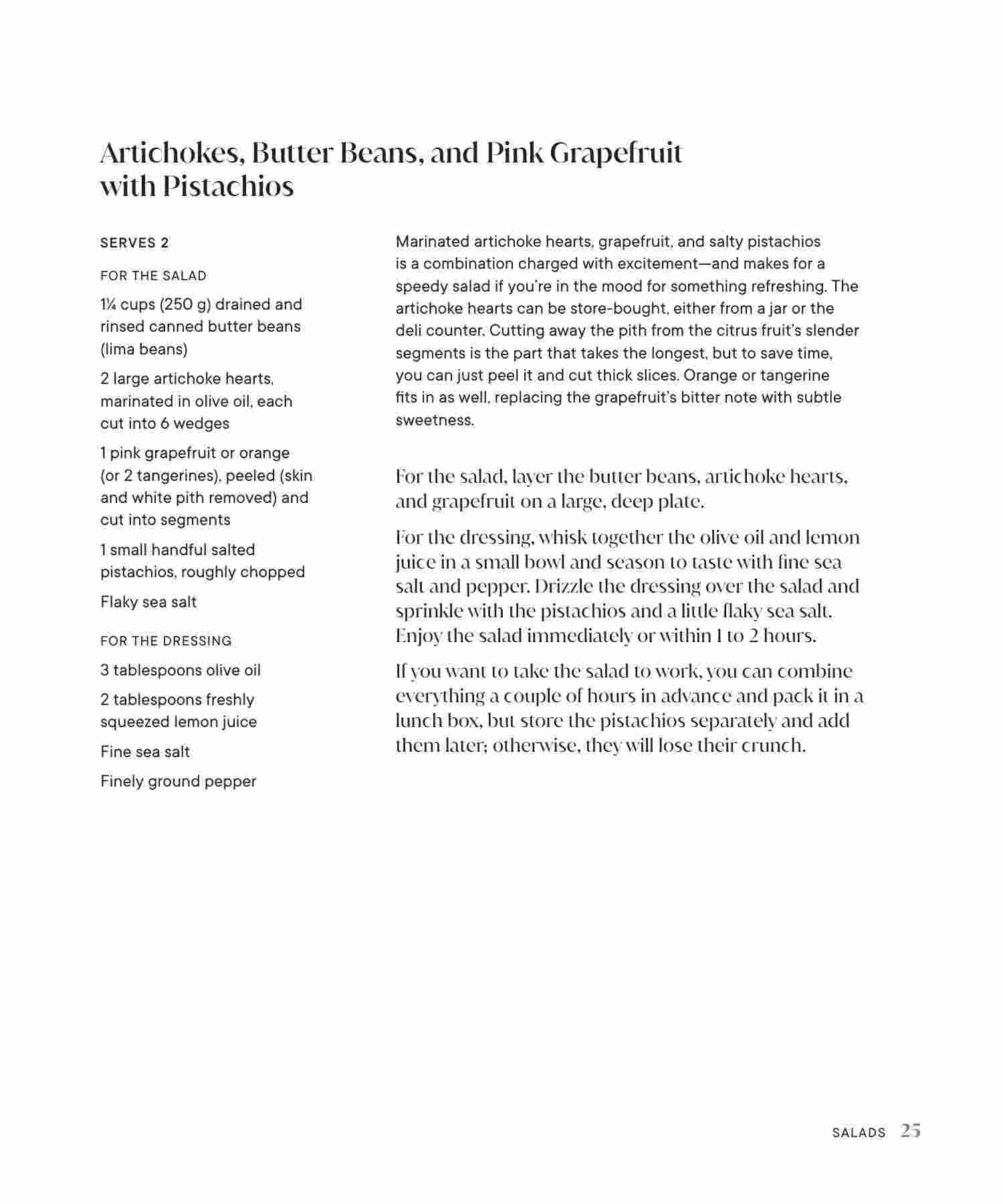 Artichokes, Butter Beans, and Pink Grapefruit with Pistachios

SERVES 2

FOR THE SALAD

1¼ cups (250 g) drained and rinsed canned butter beans (lima beans)

2 large artichoke hearts, marinated in olive oil, each cut into 6 wedges

1 pink grapefruit or orange (or 2 tangerines), peeled (skin and white pith removed) and cut into segments

1 small handful salted pistachios, roughly chopped

Flaky sea salt

FOR THE DRESSING

3 tablespoons olive oil

2 tablespoons freshly squeezed lemon juice

Fine sea salt

Finely ground pepper

Marinated artichoke hearts, grapefruit, and salty pistachios is a combination charged with excitement—and makes for a speedy salad if you're in the mood for something refreshing. The artichoke hearts can be store-bought, either from a jar or the deli counter. Cutting away the pith from the citrus fruit's slender segments is the part that takes the longest, but to save time, you can just peel it and cut thick slices. Orange or tangerine fits in as well, replacing the grapefruit's bitter note with subtle sweetness.

For the salad, layer the butter beans, artichoke hearts, and grapefruit on a large, deep plate.

For the dressing, whisk together the olive oil and lemon juice in a small bowl and season to taste with fine sea salt and pepper. Drizzle the dressing over the salad and sprinkle with the pistachios and a little flaky sea salt. Enjoy the salad immediately or within 1 to 2 hours.

If you want to take the salad to work, you can combine everything a couple of hours in advance and pack it in a lunch box, but store the pistachios separately and add them later; otherwise, they will lose their crunch.

SALADS 25